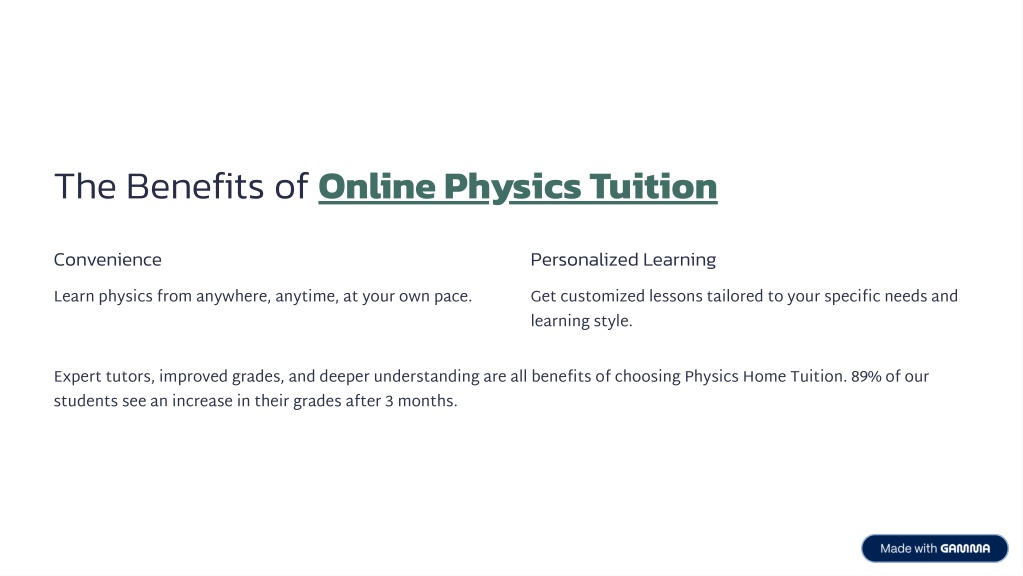 The Benefits of Online Physics Tuition

Convenience

Learn physics from anywhere, anytime, at your own pace.

Personalized Learning

Get customized lessons tailored to your specific needs and learning style.

Expert tutors, improved grades, and deeper understanding are all benefits of choosing Physics Home Tuition. 89% of our students see an increase in their grades after 3 months.

Made with GAMMA